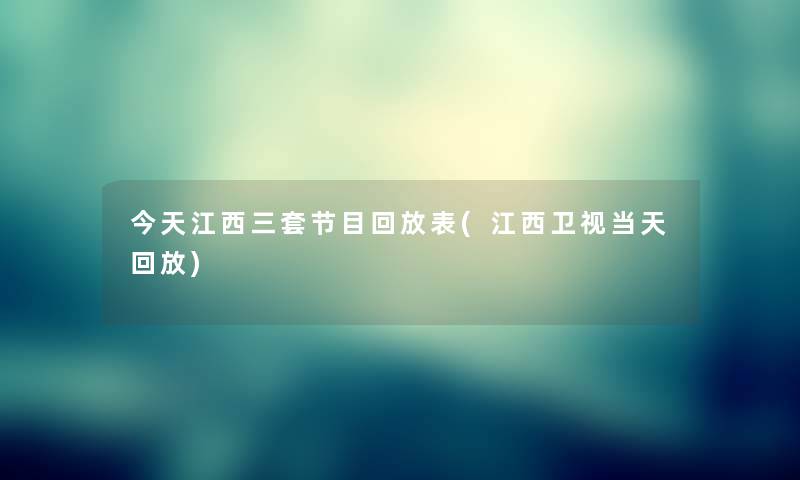 今天江西三套节目回放表(江西卫视当天回放)